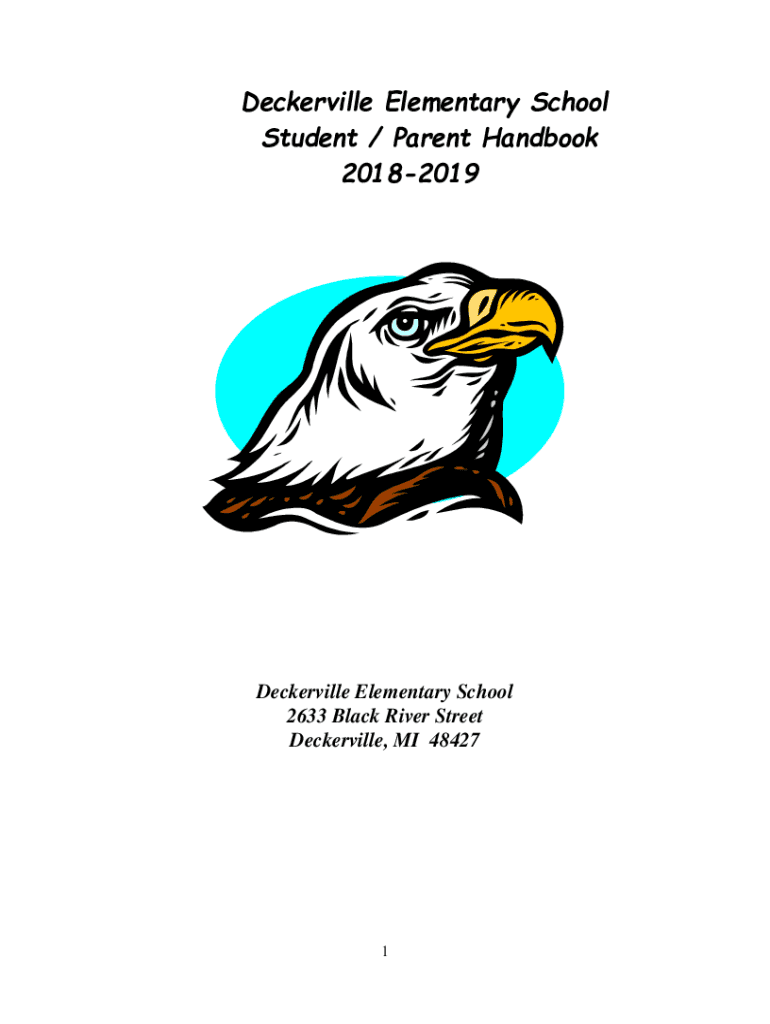 Deckerville Elementary School
Student / Parent Handbook
2018-2019

Deckerville Elementary School
2633 Black River Street
Deckerville, MI 48427

1